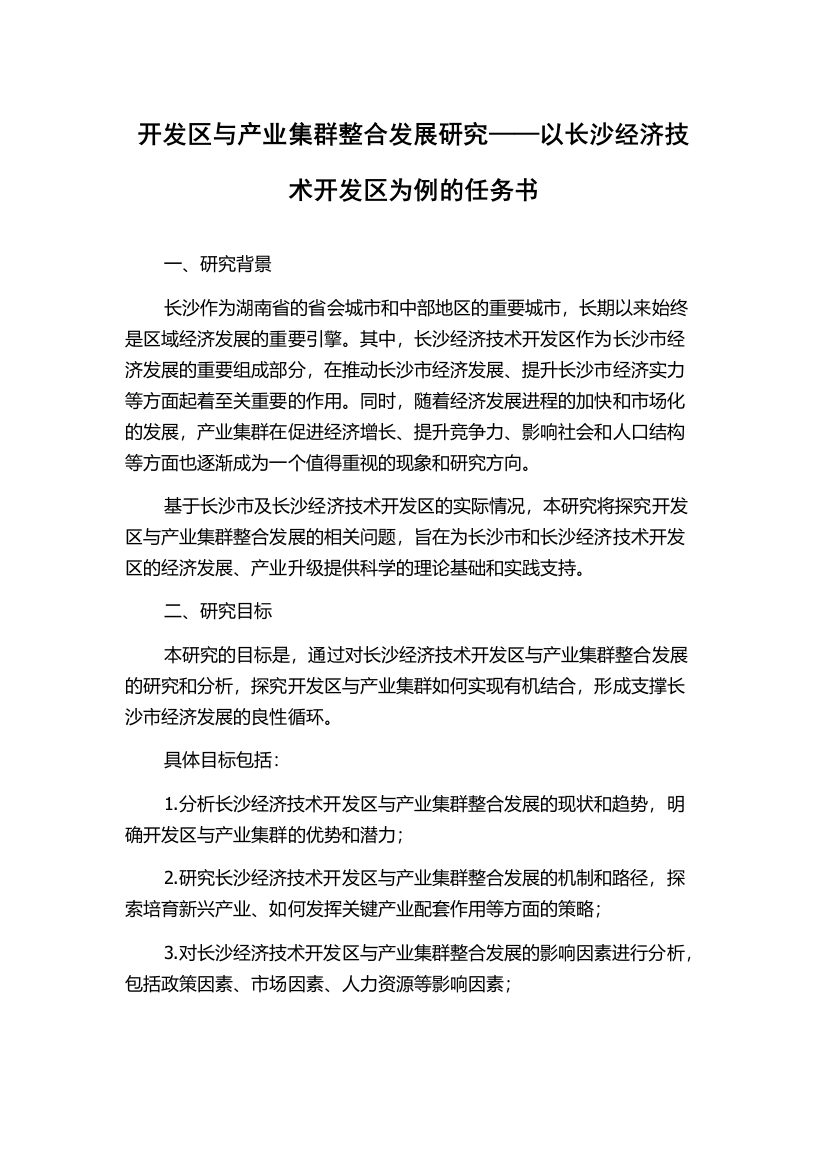 开发区与产业集群整合发展研究——以长沙经济技术开发区为例的任务书

一、研究背景

长沙作为湖南省的省会城市和中部地区的重要城市，长期以来始终是区域经济发展的重要引擎。其中，长沙经济技术开发区作为长沙市经济发展的重要组成部分，在推动长沙市经济发展、提升长沙市经济实力等方面起着至关重要的作用。同时，随着经济发展进程的加快和市场化的发展，产业集群在促进经济增长、提升竞争力、影响社会和人口结构等方面也逐渐成为一个值得重视的现象和研究方向。

基于长沙市及长沙经济技术开发区的实际情况，本研究将探究开发区与产业集群整合发展的相关问题，旨在为长沙市和长沙经济技术开发区的经济发展、产业升级提供科学的理论基础和实践支持。

二、研究目标

本研究的目标是，通过对长沙经济技术开发区与产业集群整合发展的研究和分析，探究开发区与产业集群如何实现有机结合，形成支撑长沙市经济发展的良性循环。

具体目标包括：

1.分析长沙经济技术开发区与产业集群整合发展的现状和趋势，明确开发区与产业集群的优势和潜力；

2.研究长沙经济技术开发区与产业集群整合发展的机制和路径，探索培育新兴产业、如何发挥关键产业配套作用等方面的策略；

3.对长沙经济技术开发区与产业集群整合发展的影响因素进行分析，包括政策因素、市场因素、人力资源等影响因素；